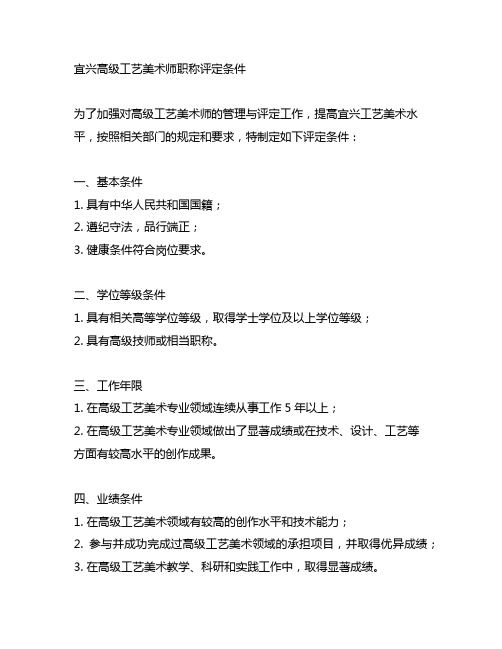 宜兴高级工艺美术师职称评定条件

为了加强对高级工艺美术师的管理与评定工作，提高宜兴工艺美术水平，按照相关部门的规定和要求，特制定如下评定条件：

一、基本条件
1. 具有中华人民共和国国籍；
2. 遵纪守法，品行端正；
3. 健康条件符合岗位要求。

二、学位等级条件
1. 具有相关高等学位等级，取得学士学位及以上学位等级；
2. 具有高级技师或相当职称。

三、工作年限
1. 在高级工艺美术专业领域连续从事工作 5 年以上；
2. 在高级工艺美术专业领域做出了显著成绩或在技术、设计、工艺等方面有较高水平的创作成果。

四、业绩条件
1. 在高级工艺美术领域有较高的创作水平和技术能力；
2. 参与并成功完成过高级工艺美术领域的承担项目，并取得优异成绩；
3. 在高级工艺美术教学、科研和实践工作中，取得显著成绩。